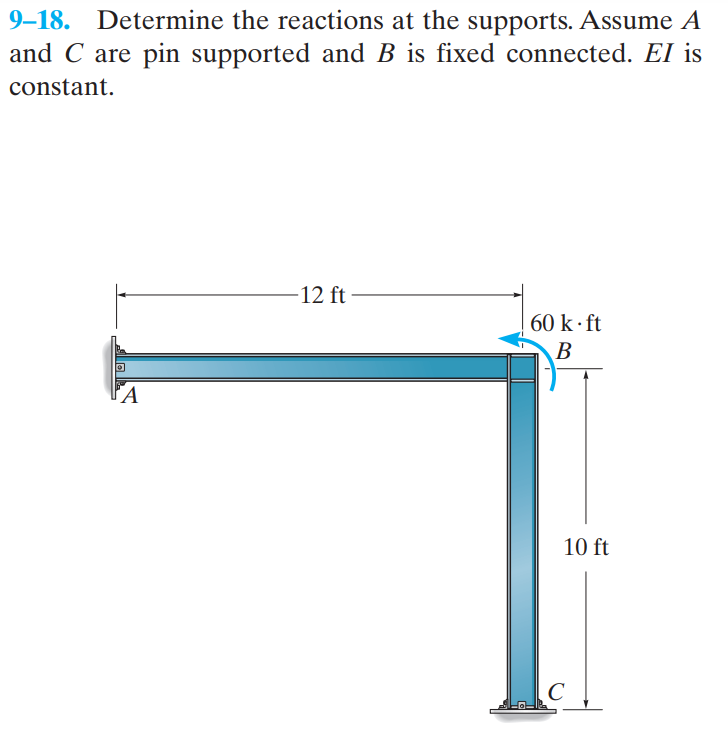 9–18. Determine the reactions at the supports. Assume $A$ and $C$ are pin supported and $B$ is fixed connected. $EI$ is constant.

12 ft

60 k · ft

$B$

$A$

10 ft

$C$